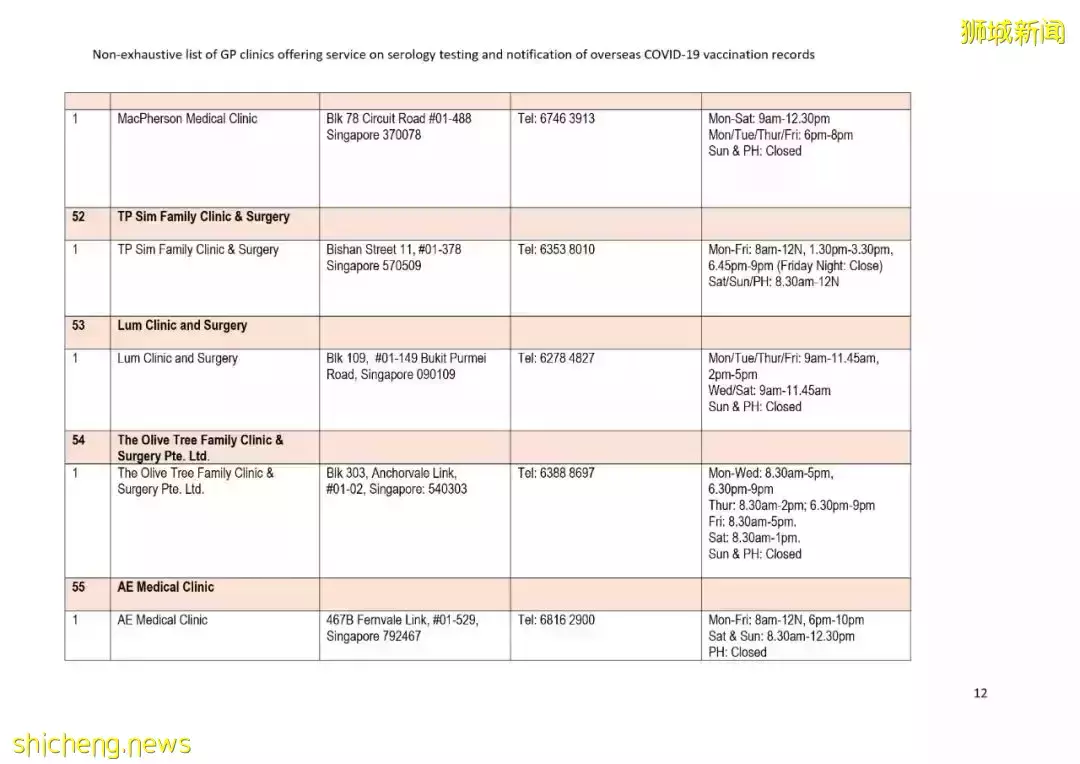 狮城新闻

Non-exhaustive list of GP clinics offering service on serology testing and notification of overseas COVID-19 vaccination records

| | | | | |
|---|---|---|---|---|
| 1 | MacPherson Medical Clinic | Blk 78 Circuit Road #01-488 Singapore 370078 | Tel: 6746 3913 | Mon-Sat: 9am-12.30pm Mon/Tue/Thur/Fri: 6pm-8pm Sun & PH: Closed |
| 52 | TP Sim Family Clinic & Surgery | | | |
| 1 | TP Sim Family Clinic & Surgery | Bishan Street 11, #01-378 Singapore 570509 | Tel: 6353 8010 | Mon-Fri: 8am-12N, 1.30pm-3.30pm, 6.45pm-9pm (Friday Night: Close) Sat/Sun/PH: 8.30am-12N |
| 53 | Lum Clinic and Surgery | | | |
| 1 | Lum Clinic and Surgery | Blk 109, #01-149 Bukit Purmei Road, Singapore 090109 | Tel: 6278 4827 | Mon/Tue/Thur/Fri: 9am-11.45am, 2pm-5pm Wed/Sat: 9am-11.45am Sun & PH: Closed |
| 54 | The Olive Tree Family Clinic & Surgery Pte. Ltd. | | | |
| 1 | The Olive Tree Family Clinic & Surgery Pte. Ltd. | Blk 303, Anchorvale Link, #01-02, Singapore: 540303 | Tel: 6388 8697 | Mon-Wed: 8.30am-5pm, 6.30pm-9pm Thur: 8.30am-2pm; 6.30pm-9pm Fri: 8.30am-5pm. Sat: 8.30am-1pm. Sun & PH: Closed |
| 55 | AE Medical Clinic | | | |
| 1 | AE Medical Clinic | 467B Fernvale Link, #01-529, Singapore 792467 | Tel: 6816 2900 | Mon-Fri: 8am-12N, 6pm-10pm Sat & Sun: 8.30am-12.30pm PH: Closed |

12

shicheng.news